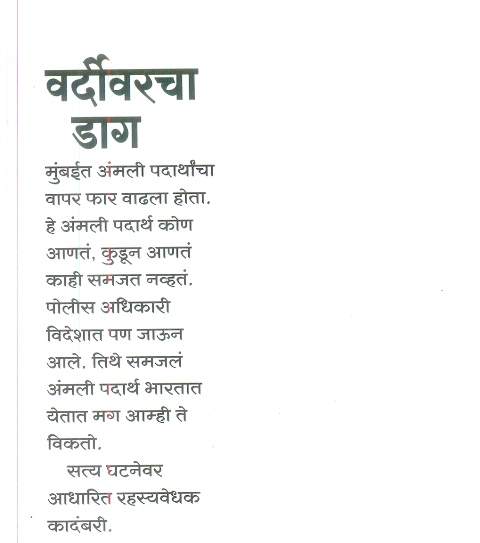 वर्दीवरचा डाग

मुंबईत अंमली पदार्थांचा वापर फार वाढला होता. हे अंमली पदार्थ कोण आणतं, कुठून आणतं काही समजत नव्हतं. पोलीस अधिकारी विदेशात पण जाऊन आले. तिथे समजलं अंमली पदार्थ भारतात येतात मग आम्ही ते विकतो.

सत्य घटनेवर आधारित रहस्यवेधक कादंबरी.